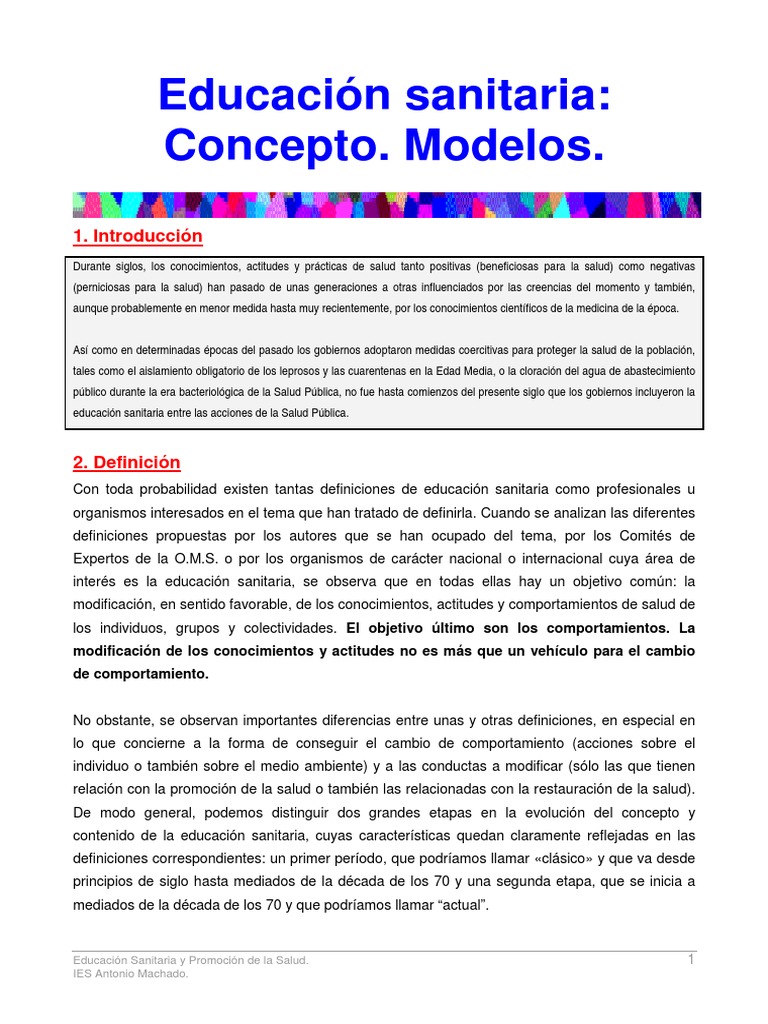 Educación sanitaria: Concepto. Modelos.

1. Introducción

Durante siglos, los conocimientos, actitudes y prácticas de salud tanto positivas (beneficiosas para la salud) como negativas (perniciosas para la salud) han pasado de unas generaciones a otras influenciados por las creencias del momento y también, aunque probablemente en menor medida hasta muy recientemente, por los conocimientos científicos de la medicina de la época.

Así como en determinadas épocas del pasado los gobiernos adoptaron medidas coercitivas para proteger la salud de la población, tales como el aislamiento obligatorio de los leprosos y las cuarentenas en la Edad Media, o la cloración del agua de abastecimiento público durante la era bacteriológica de la Salud Pública, no fue hasta comienzos del presente siglo que los gobiernos incluyeron la educación sanitaria entre las acciones de la Salud Pública.

2. Definición

Con toda probabilidad existen tantas definiciones de educación sanitaria como profesionales u organismos interesados en el tema que han tratado de definirla. Cuando se analizan las diferentes definiciones propuestas por los autores que se han ocupado del tema, por los Comités de Expertos de la O.M.S. o por los organismos de carácter nacional o internacional cuya área de interés es la educación sanitaria, se observa que en todas ellas hay un objetivo común: la modificación, en sentido favorable, de los conocimientos, actitudes y comportamientos de salud de los individuos, grupos y colectividades. El objetivo último son los comportamientos. La modificación de los conocimientos y actitudes no es más que un vehículo para el cambio de comportamiento.

No obstante, se observan importantes diferencias entre unas y otras definiciones, en especial en lo que concierne a la forma de conseguir el cambio de comportamiento (acciones sobre el individuo o también sobre el medio ambiente) y a las conductas a modificar (sólo las que tienen relación con la promoción de la salud o también las relacionadas con la restauración de la salud). De modo general, podemos distinguir dos grandes etapas en la evolución del concepto y contenido de la educación sanitaria, cuyas características quedan claramente reflejadas en las definiciones correspondientes: un primer período, que podríamos llamar «clásico» y que va desde principios de siglo hasta mediados de la década de los 70 y una segunda etapa, que se inicia a mediados de la década de los 70 y que podríamos llamar “actual”.

Educación Sanitaria y Promoción de la Salud.
IES Antonio Machado.
1